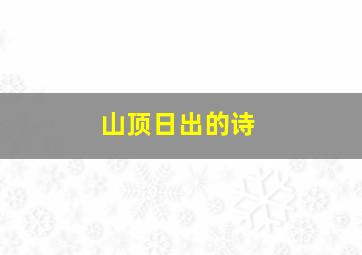 山顶日出的诗